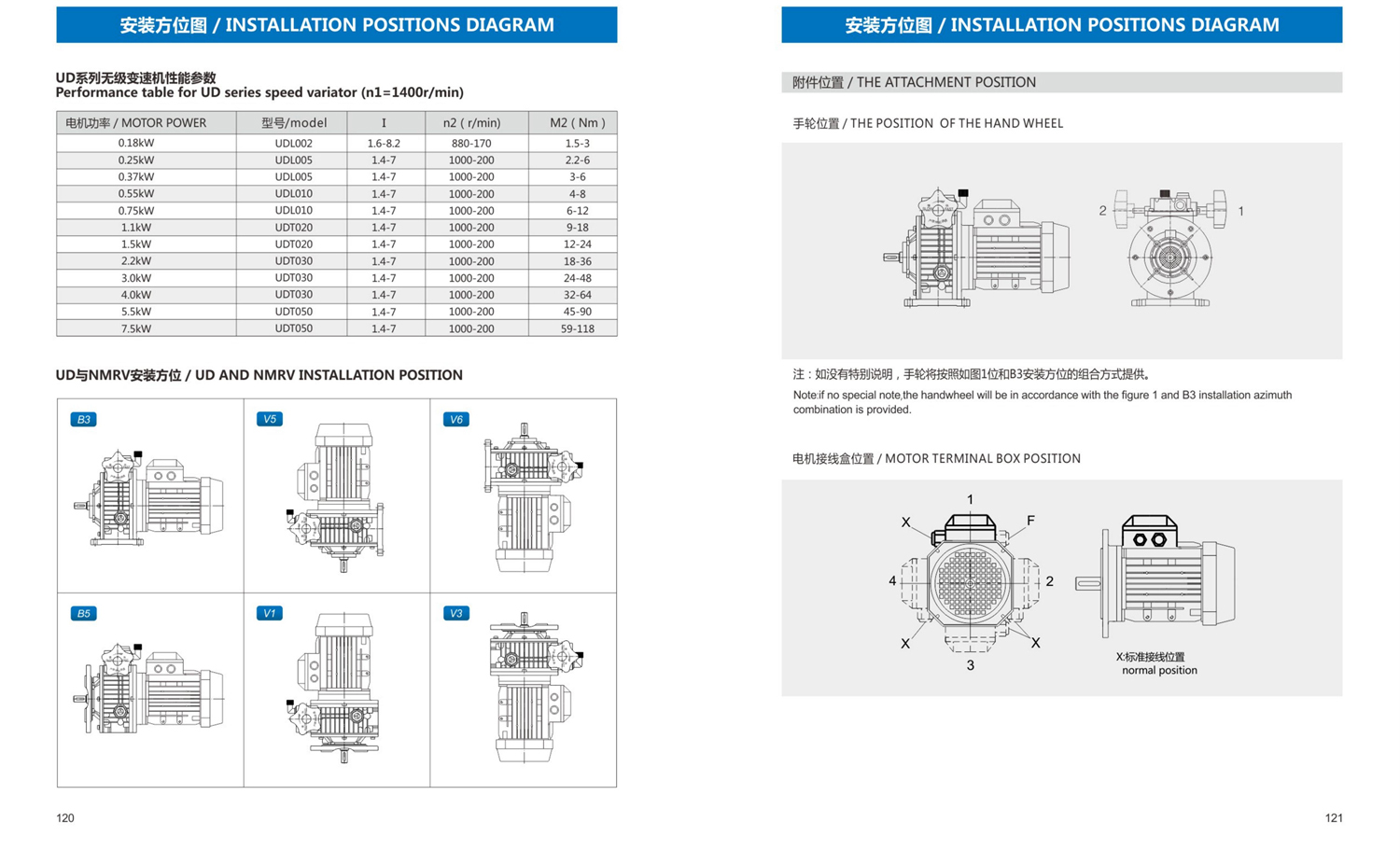 安装方位图 / INSTALLATION POSITIONS DIAGRAM

UD系列无级变速机性能参数
Performance table for UD series speed variator (n1=1400r/min)

| 电机功率 / MOTOR POWER | 型号/model | I | n2 ( r/min) | M2 ( Nm ) |
|---|---|---|---|---|
| 0.18kW | UDL002 | 1.6-8.2 | 880-170 | 1.5-3 |
| 0.25kW | UDL005 | 1.4-7 | 1000-200 | 2.2-6 |
| 0.37kW | UDL005 | 1.4-7 | 1000-200 | 3-6 |
| 0.55kW | UDL010 | 1.4-7 | 1000-200 | 4-8 |
| 0.75kW | UDL010 | 1.4-7 | 1000-200 | 6-12 |
| 1.1kW | UDT020 | 1.4-7 | 1000-200 | 9-18 |
| 1.5kW | UDT020 | 1.4-7 | 1000-200 | 12-24 |
| 2.2kW | UDT030 | 1.4-7 | 1000-200 | 18-36 |
| 3.0kW | UDT030 | 1.4-7 | 1000-200 | 24-48 |
| 4.0kW | UDT030 | 1.4-7 | 1000-200 | 32-64 |
| 5.5kW | UDT050 | 1.4-7 | 1000-200 | 45-90 |
| 7.5kW | UDT050 | 1.4-7 | 1000-200 | 59-118 |

UD与NMRV安装方位 / UD AND NMRV INSTALLATION POSITION

B3
V5
V6
B5
V1
V3

120

安装方位图 / INSTALLATION POSITIONS DIAGRAM

附件位置 / THE ATTACHMENT POSITION

手轮位置 / THE POSITION OF THE HAND WHEEL

2
1

注：如没有特别说明，手轮将按照如图1位和B3安装方位的组合方式提供。
Note:if no special note,the handwheel will be in accordance with the figure 1 and B3 installation azimuth combination is provided.

电机接线盒位置 / MOTOR TERMINAL BOX POSITION

1
X
F
4
2
X
X
3

X:标准接线位置
normal position

121